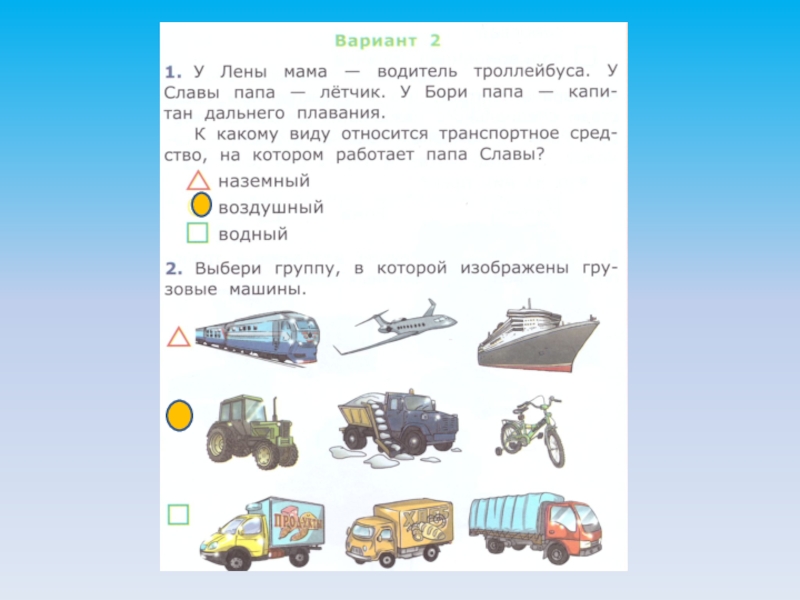 Вариант 2

1. У Лены мама — водитель троллейбуса. У Славы папа — лётчик. У Бори папа — капитан дальнего плавания.

К какому виду относится транспортное средство, на котором работает папа Славы?

наземный

воздушный

водный

2. Выбери группу, в которой изображены грузовые машины.

ПРОДУКТЫ

ХЛЕБ